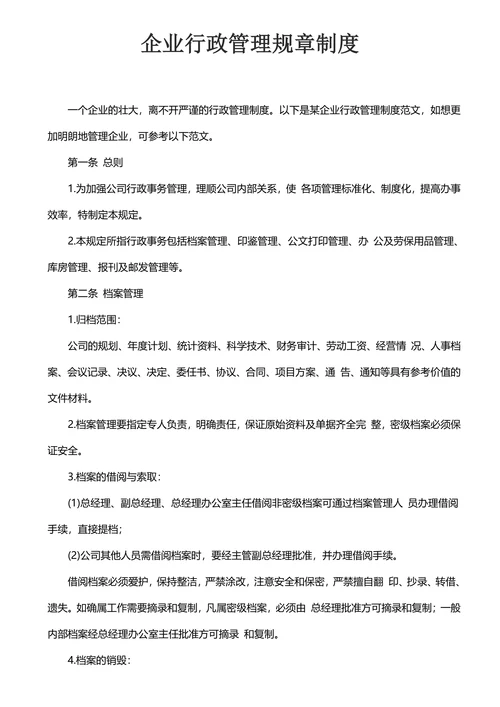 企业行政管理规章制度

一个企业的壮大，离不开严谨的行政管理制度。以下是某企业行政管理制度范文，如想更加明朗地管理企业，可参考以下范文。

第一条 总则

1.为加强公司行政事务管理，理顺公司内部关系，使 各项管理标准化、制度化，提高办事效率，特制定本规定。

2.本规定所指行政事务包括档案管理、印鉴管理、公文打印管理、办 公及劳保用品管理、库房管理、报刊及邮发管理等。

第二条 档案管理

1.归档范围：

公司的规划、年度计划、统计资料、科学技术、财务审计、劳动工资、经营情 况、人事档案、会议记录、决议、决定、委任书、协议、合同、项目方案、通 告、通知等具有参考价值的文件材料。

2.档案管理要指定专人负责，明确责任，保证原始资料及单据齐全完 整，密级档案必须保证安全。

3.档案的借阅与索取：

(1)总经理、副总经理、总经理办公室主任借阅非密级档案可通过档案管理人 员办理借阅手续，直接提档；

(2)公司其他人员需借阅档案时，要经主管副总经理批准，并办理借阅手续。

借阅档案必须爱护，保持整洁，严禁涂改，注意安全和保密，严禁擅自翻 印、抄录、转借、遗失。如确属工作需要摘录和复制，凡属密级档案，必须由 总经理批准方可摘录和复制；一般内部档案经总经理办公室主任批准方可摘录 和复制。

4.档案的销毁：